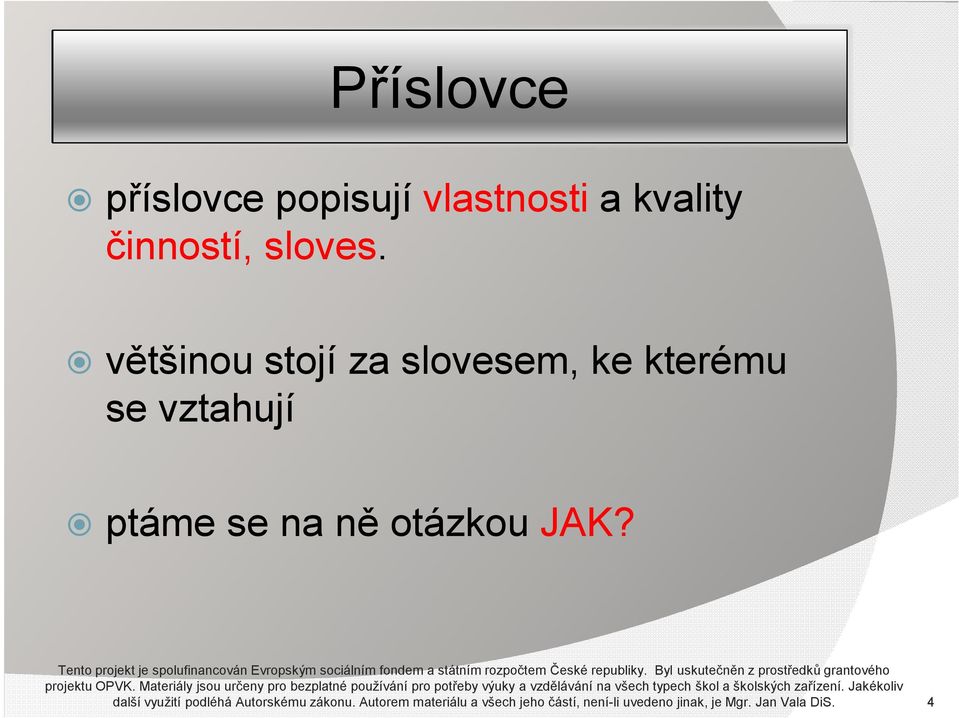 Příslovce

příslovce popisují vlastnosti a kvality činností, sloves.

většinou stojí za slovesem, ke kterému se vztahují

ptáme se na ně otázkou JAK?

Tento projekt je spolufinancován Evropským sociálním fondem a státním rozpočtem České republiky. Byl uskutečněn z prostředků grantového projektu OPVK. Materiály jsou určeny pro bezplatné používání pro potřeby výuky a vzdělávání na všech typech škol a školských zařízení. Jakékoliv další využití podléhá Autorskému zákonu. Autorem materiálu a všech jeho částí, není-li uvedeno jinak, je Mgr. Jan Vala DiS. 4